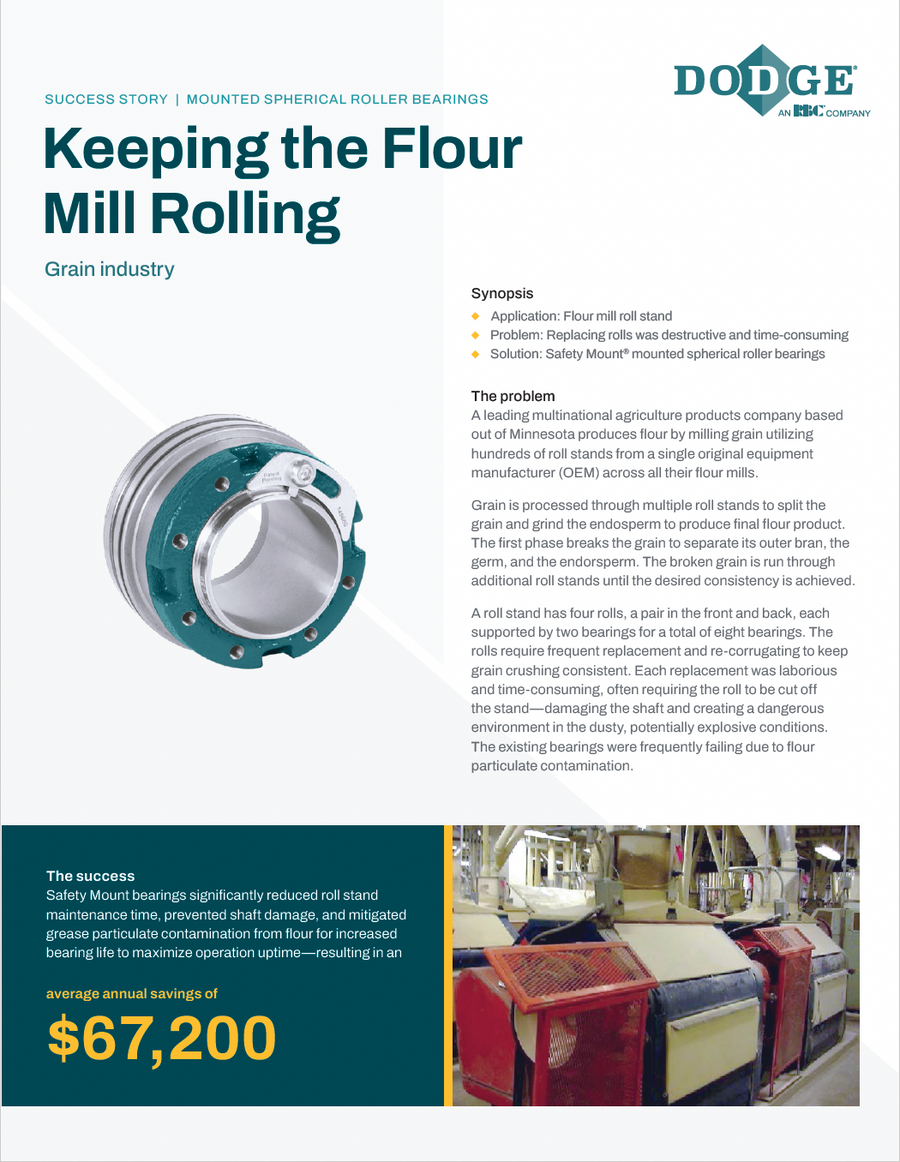 SUCCESS STORY | MOUNTED SPHERICAL ROLLER BEARINGS

DODGE®
AN RBC COMPANY

Keeping the Flour Mill Rolling

Grain industry

Synopsis
Application: Flour mill roll stand
Problem: Replacing rolls was destructive and time-consuming
Solution: Safety Mount® mounted spherical roller bearings

The problem
A leading multinational agriculture products company based out of Minnesota produces flour by milling grain utilizing hundreds of roll stands from a single original equipment manufacturer (OEM) across all their flour mills.

Grain is processed through multiple roll stands to split the grain and grind the endosperm to produce final flour product. The first phase breaks the grain to separate its outer bran, the germ, and the endorsperm. The broken grain is run through additional roll stands until the desired consistency is achieved.

A roll stand has four rolls, a pair in the front and back, each supported by two bearings for a total of eight bearings. The rolls require frequent replacement and re-corrugating to keep grain crushing consistent. Each replacement was laborious and time-consuming, often requiring the roll to be cut off the stand—damaging the shaft and creating a dangerous environment in the dusty, potentially explosive conditions. The existing bearings were frequently failing due to flour particulate contamination.

The success
Safety Mount bearings significantly reduced roll stand maintenance time, prevented shaft damage, and mitigated grease particulate contamination from flour for increased bearing life to maximize operation uptime—resulting in an

average annual savings of

$67,200